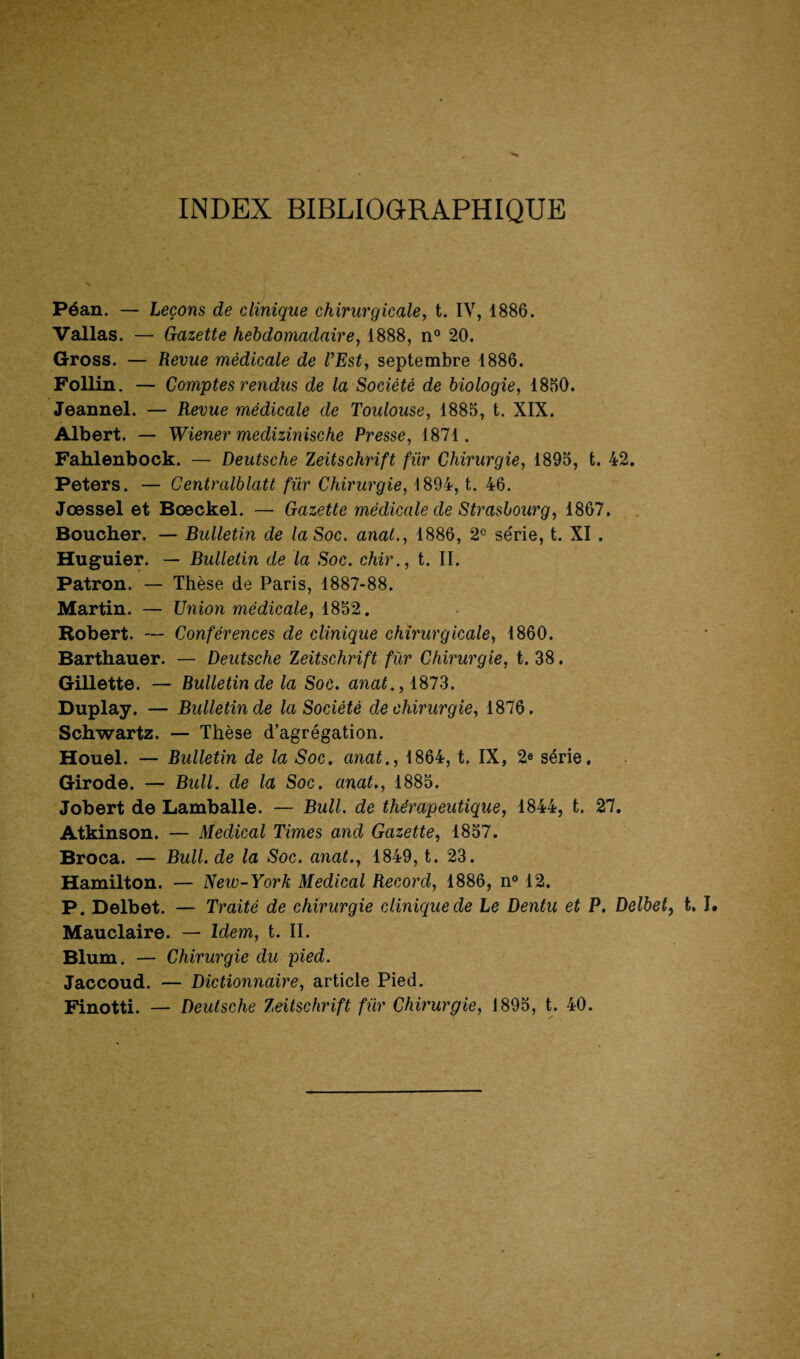 INDEX BIBLIOGRAPHIQUE

Péan. — Leçons de clinique chirurgicale, t. IV, 1886.
Vallas. — Gazette hebdomadaire, 1888, n° 20.
Gross. — Revue médicale de l'Est, septembre 1886.
Follin. — Comptes rendus de la Société de biologie, 1850.
Jeannel. — Revue médicale de Toulouse, 1885, t. XIX.
Albert. — Wiener medizinische Presse, 1871.
Fahlenbock. — Deutsche Zeitschrift für Chirurgie, 1895, t. 42.
Peters. — Centralblatt für Chirurgie, 1894, t. 46.
Jœssel et Bœckel. — Gazette médicale de Strasbourg, 1867.
Boucher. — Bulletin de la Soc. anat., 1886, 2e série, t. XI.
Huguier. — Bulletin de la Soc. chir., t. II.
Patron. — Thèse de Paris, 1887-88.
Martin. — Union médicale, 1852.
Robert. — Conférences de clinique chirurgicale, 1860.
Barthauer. — Deutsche Zeitschrift für Chirurgie, t. 38.
Gillette. — Bulletin de la Soc. anat., 1873.
Duplay. — Bulletin de la Société de chirurgie, 1876.
Schwartz. — Thèse d'agrégation.
Houel. — Bulletin de la Soc. anat., 1864, t. IX, 2e série.
Girode. — Bull. de la Soc. anat., 1885.
Jobert de Lamballe. — Bull. de thérapeutique, 1844, t. 27.
Atkinson. — Medical Times and Gazette, 1857.
Broca. — Bull. de la Soc. anat., 1849, t. 23.
Hamilton. — New-York Medical Record, 1886, n° 12.
P. Delbet. — Traité de chirurgie clinique de Le Dentu et P. Delbet, t. I.
Mauclaire. — Idem, t. II.
Blum. — Chirurgie du pied.
Jaccoud. — Dictionnaire, article Pied.
Finotti. — Deutsche Zeitschrift für Chirurgie, 1895, t. 40.